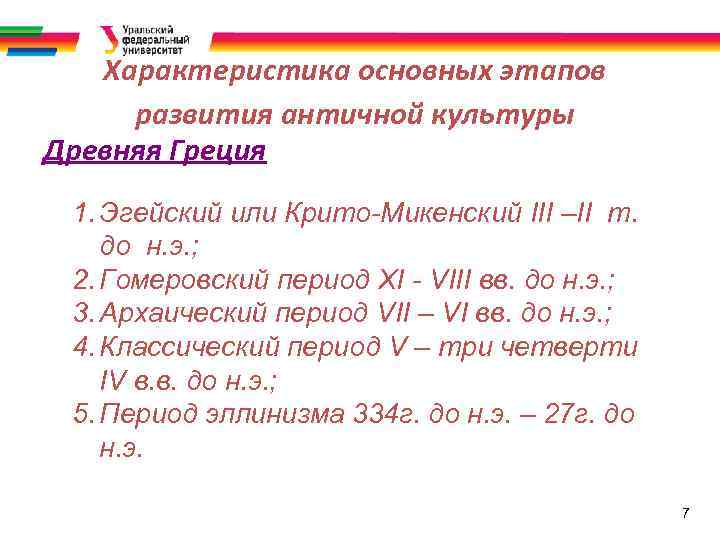 Уральский федеральный университет

Характеристика основных этапов развития античной культуры

Древняя Греция

1. Эгейский или Крито-Микенский III –II т. до н.э.;
2. Гомеровский период XI - VIII вв. до н.э.;
3. Архаический период VII – VI вв. до н.э.;
4. Классический период V – три четверти IV в.в. до н.э.;
5. Период эллинизма 334г. до н.э. – 27г. до н.э.

7